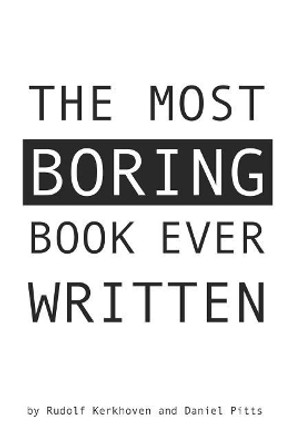 THE MOST
BORING
BOOK EVER
WRITTEN

by Rudolf Kerkhoven and Daniel Pitts